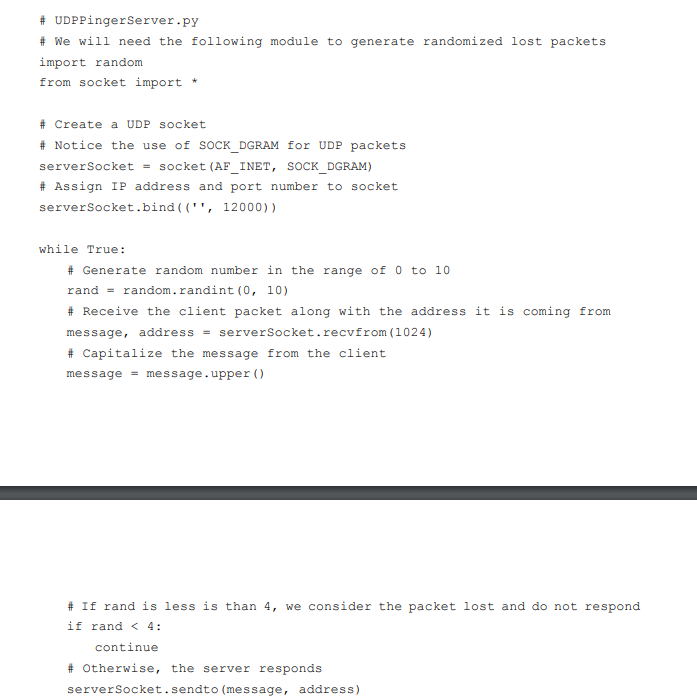 # UDPPingerServer.py
# We will need the following module to generate randomized lost packets
import random
from socket import *

# Create a UDP socket
# Notice the use of SOCK_DGRAM for UDP packets
serverSocket = socket(AF_INET, SOCK_DGRAM)
# Assign IP address and port number to socket
serverSocket.bind(('', 12000))

while True:
    # Generate random number in the range of 0 to 10
    rand = random.randint(0, 10)
    # Receive the client packet along with the address it is coming from
    message, address = serverSocket.recvfrom(1024)
    # Capitalize the message from the client
    message = message.upper()

    # If rand is less is than 4, we consider the packet lost and do not respond
    if rand < 4:
        continue
    # Otherwise, the server responds
    serverSocket.sendto(message, address)